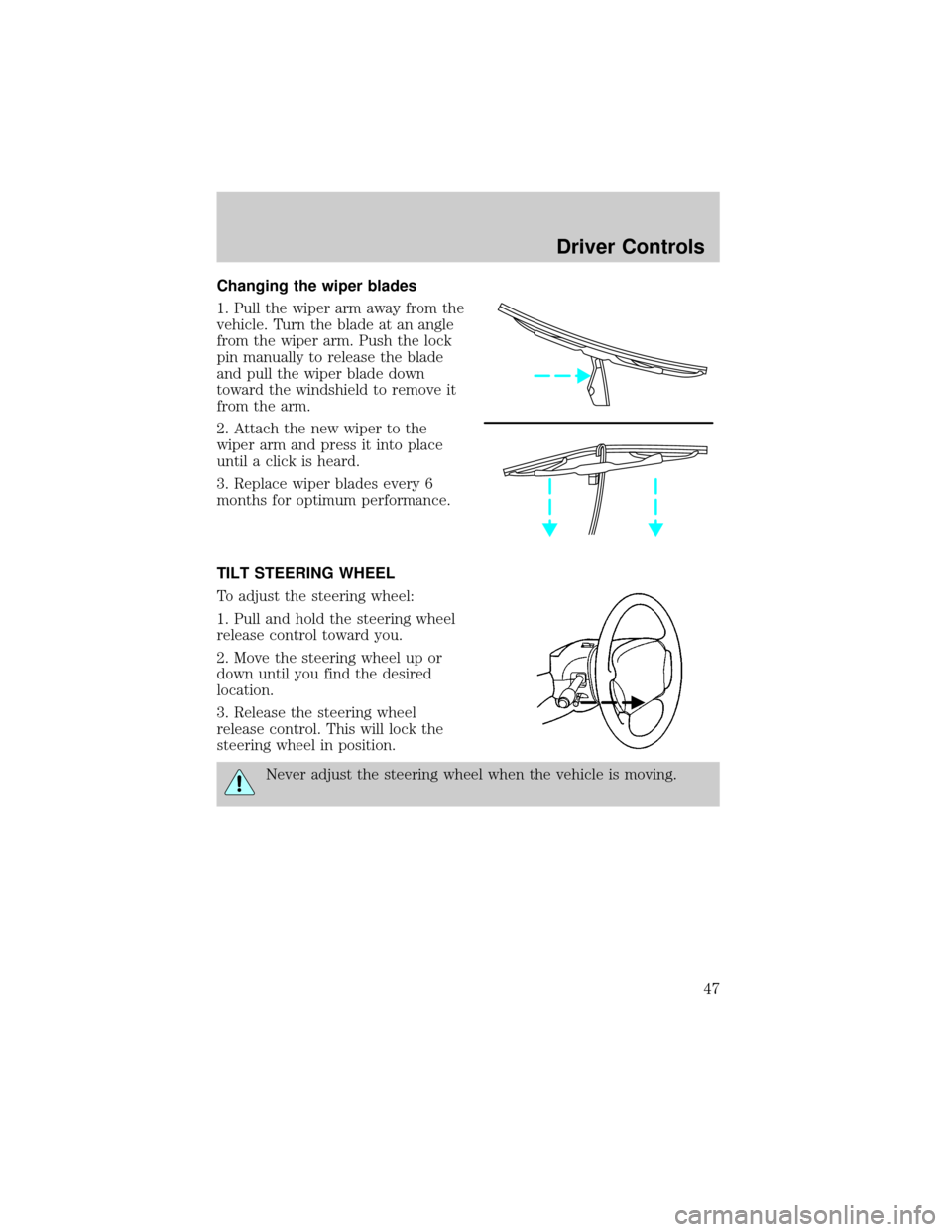 Driver Controls

Changing the wiper blades

1. Pull the wiper arm away from the vehicle. Turn the blade at an angle from the wiper arm. Push the lock pin manually to release the blade and pull the wiper blade down toward the windshield to remove it from the arm.

2. Attach the new wiper to the wiper arm and press it into place until a click is heard.

3. Replace wiper blades every 6 months for optimum performance.

TILT STEERING WHEEL

To adjust the steering wheel:

1. Pull and hold the steering wheel release control toward you.

2. Move the steering wheel up or down until you find the desired location.

3. Release the steering wheel release control. This will lock the steering wheel in position.

Never adjust the steering wheel when the vehicle is moving.

47

carmanualsonline.info